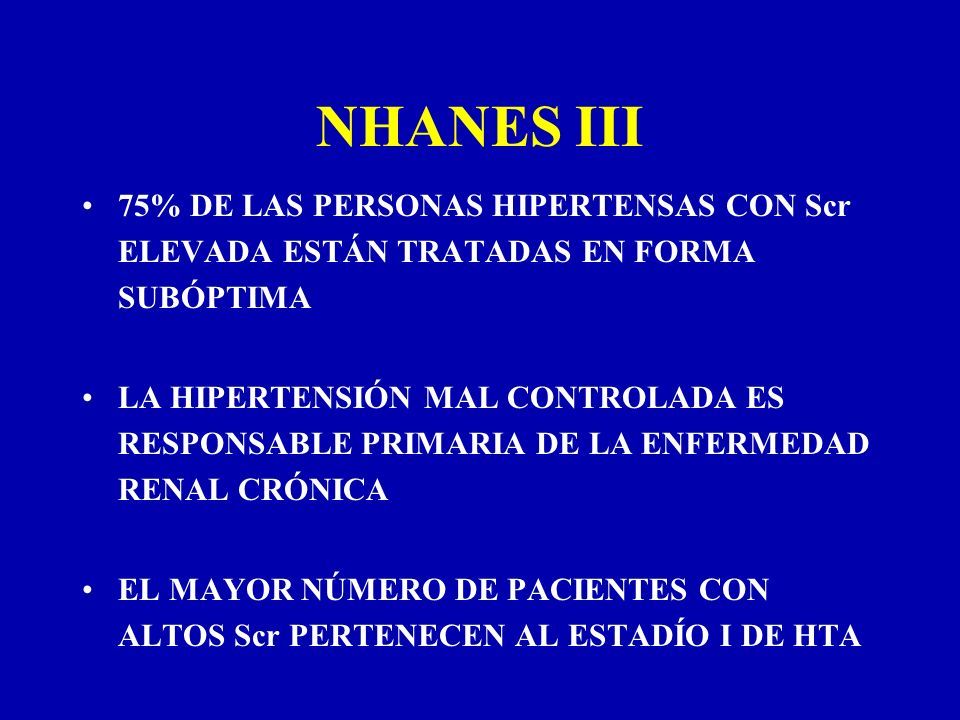 NHANES III

• 75% DE LAS PERSONAS HIPERTENSAS CON Scr ELEVADA ESTÁN TRATADAS EN FORMA SUBÓPTIMA

• LA HIPERTENSIÓN MAL CONTROLADA ES RESPONSABLE PRIMARIA DE LA ENFERMEDAD RENAL CRÓNICA

• EL MAYOR NÚMERO DE PACIENTES CON ALTOS Scr PERTENECEN AL ESTADÍO I DE HTA